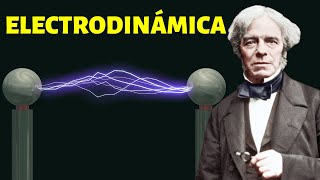 ELECTRODINÁMICA